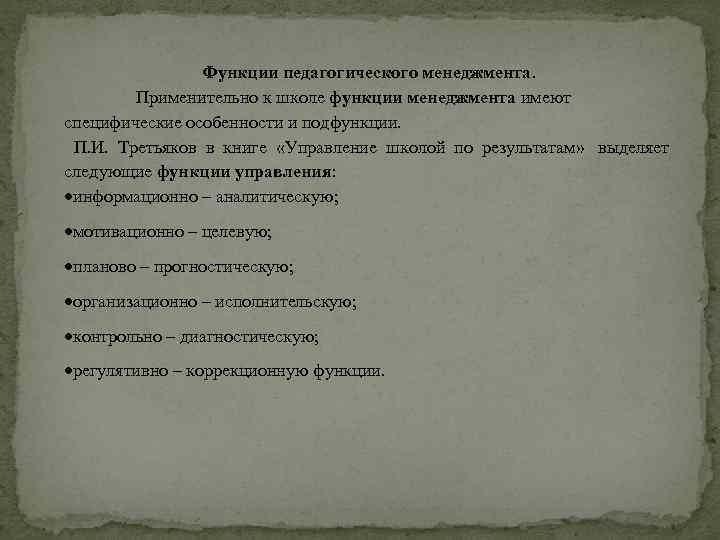 Функции педагогического менеджмента.

Применительно к школе функции менеджмента имеют специфические особенности и подфункции.

П.И. Третьяков в книге «Управление школой по результатам» выделяет следующие функции управления:

•информационно – аналитическую;

•мотивационно – целевую;

•планово – прогностическую;

•организационно – исполнительскую;

•контрольно – диагностическую;

•регулятивно – коррекционную функции.